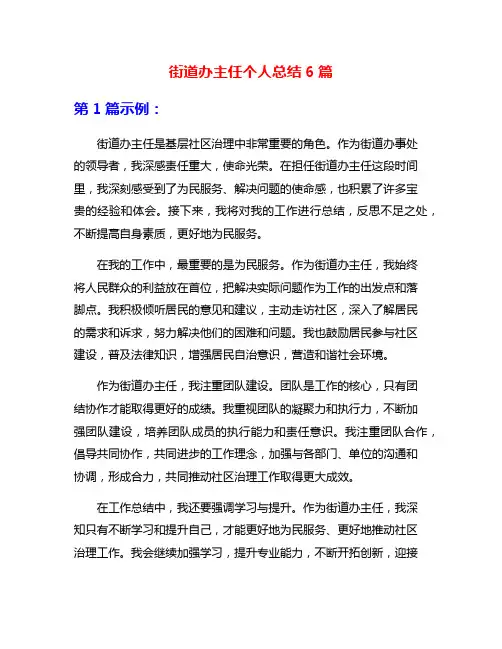 街道办主任个人总结 6 篇

第 1 篇示例：

街道办主任是基层社区治理中非常重要的角色。作为街道办事处的领导者，我深感责任重大，使命光荣。在担任街道办主任这段时间里，我深刻感受到了为民服务、解决问题的使命感，也积累了许多宝贵的经验和体会。接下来，我将对我的工作进行总结，反思不足之处，不断提高自身素质，更好地为民服务。

在我的工作中，最重要的是为民服务。作为街道办主任，我始终将人民群众的利益放在首位，把解决实际问题作为工作的出发点和落脚点。我积极倾听居民的意见和建议，主动走访社区，深入了解居民的需求和诉求，努力解决他们的困难和问题。我也鼓励居民参与社区建设，普及法律知识，增强居民自治意识，营造和谐社会环境。

作为街道办主任，我注重团队建设。团队是工作的核心，只有团结协作才能取得更好的成绩。我重视团队的凝聚力和执行力，不断加强团队建设，培养团队成员的执行能力和责任意识。我注重团队合作，倡导共同协作，共同进步的工作理念，加强与各部门、单位的沟通和协调，形成合力，共同推动社区治理工作取得更大成效。

在工作总结中，我还要强调学习与提升。作为街道办主任，我深知只有不断学习和提升自己，才能更好地为民服务、更好地推动社区治理工作。我会继续加强学习，提升专业能力，不断开拓创新，迎接